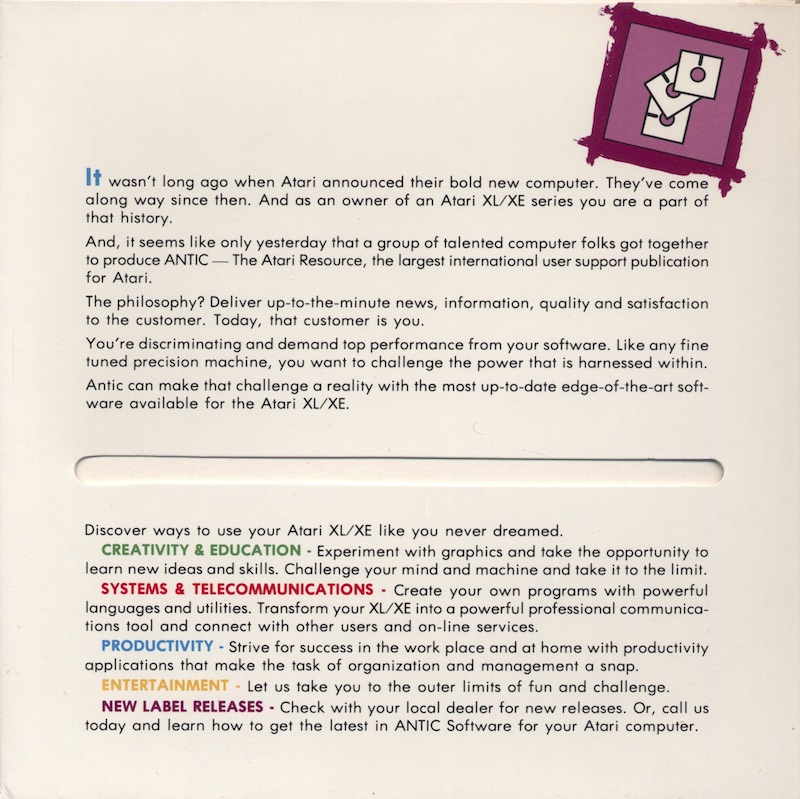 It wasn't long ago when Atari announced their bold new computer. They've come along way since then. And as an owner of an Atari XL/XE series you are a part of that history.

And, it seems like only yesterday that a group of talented computer folks got together to produce ANTIC — The Atari Resource, the largest international user support publication for Atari.

The philosophy? Deliver up-to-the-minute news, information, quality and satisfaction to the customer. Today, that customer is you.

You're discriminating and demand top performance from your software. Like any fine tuned precision machine, you want to challenge the power that is harnessed within.

Antic can make that challenge a reality with the most up-to-date edge-of-the-art software available for the Atari XL/XE.

Discover ways to use your Atari XL/XE like you never dreamed.

CREATIVITY & EDUCATION - Experiment with graphics and take the opportunity to learn new ideas and skills. Challenge your mind and machine and take it to the limit.

SYSTEMS & TELECOMMUNICATIONS - Create your own programs with powerful languages and utilities. Transform your XL/XE into a powerful professional communications tool and connect with other users and on-line services.

PRODUCTIVITY - Strive for success in the work place and at home with productivity applications that make the task of organization and management a snap.

ENTERTAINMENT - Let us take you to the outer limits of fun and challenge.

NEW LABEL RELEASES - Check with your local dealer for new releases. Or, call us today and learn how to get the latest in ANTIC Software for your Atari computer.